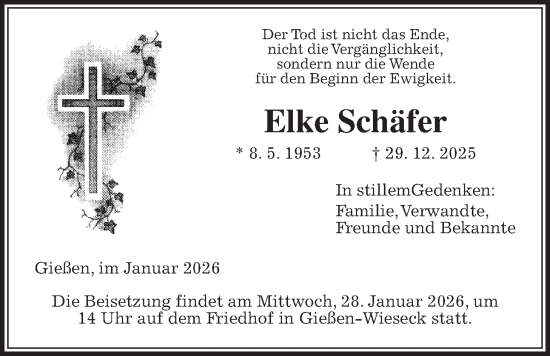 Der Tod ist nicht das Ende,
nicht die Vergänglichkeit,
sondern nur die Wende
für den Beginn der Ewigkeit.

Elke Schäfer

* 8. 5. 1953 † 29. 12. 2025

In stillemGedenken:
Familie, Verwandte,
Freunde und Bekannte

Gießen, im Januar 2026

Die Beisetzung findet am Mittwoch, 28. Januar 2026, um 14 Uhr auf dem Friedhof in Gießen-Wieseck statt.